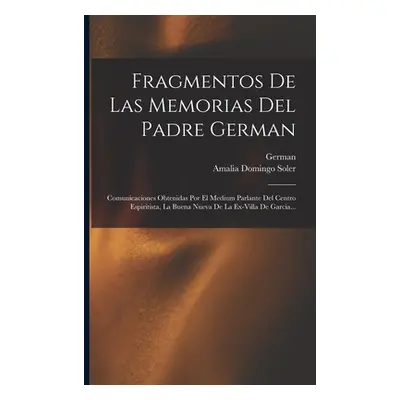 Fragmentos De Las Memorias Del Padre German

German
Amalia Domingo Soler

Comunicaciones Obtenidas Por El Medium Parlante Del Centro Espiritista, La Buena Nueva De La Ex-Villa De Garcia...